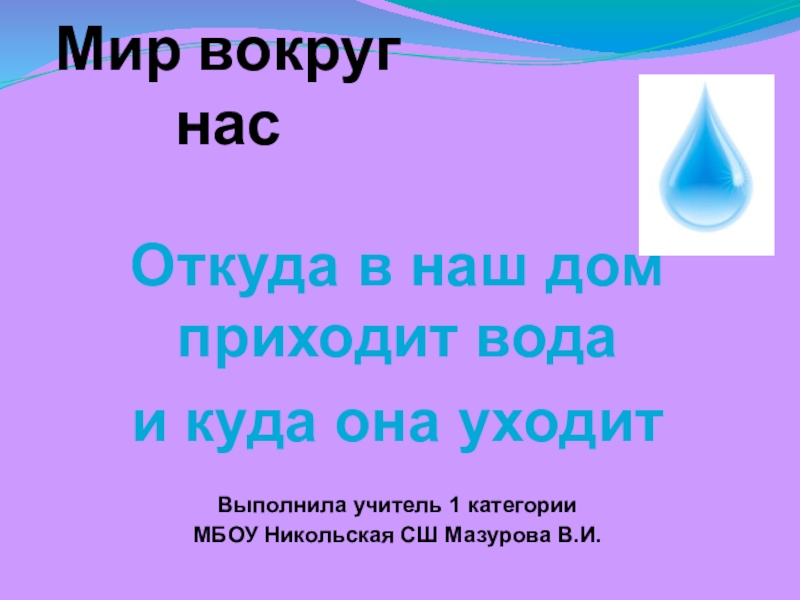 Мир вокруг нас

Откуда в наш дом приходит вода
и куда она уходит

Выполнила учитель 1 категории
МБОУ Никольская СШ Мазурова В.И.